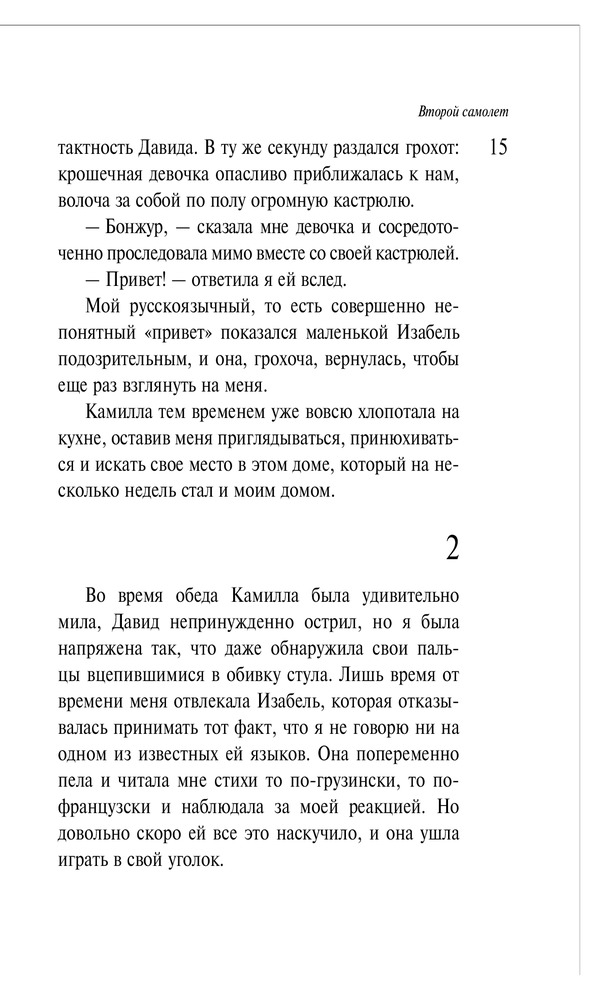 Второй самолет

15

тактность Давида. В ту же секунду раздался грохот: крошечная девочка опасливо приближалась к нам, волоча за собой по полу огромную кастрюлю.

— Бонжур, — сказала мне девочка и сосредоточенно проследовала мимо вместе со своей кастрюлей.

— Привет! — ответила я ей вслед.

Мой русскоязычный, то есть совершенно непонятный «привет» показался маленькой Изабель подозрительным, и она, грохоча, вернулась, чтобы еще раз взглянуть на меня.

Камилла тем временем уже вовсю хлопотала на кухне, оставив меня приглядываться, принюхиваться и искать свое место в этом доме, который на несколько недель стал и моим домом.

2

Во время обеда Камилла была удивительно мила, Давид непринужденно острил, но я была напряжена так, что даже обнаружила свои пальцы вцепившимися в обивку стула. Лишь время от времени меня отвлекала Изабель, которая отказывалась принимать тот факт, что я не говорю ни на одном из известных ей языков. Она попеременно пела и читала мне стихи то по-грузински, то по-французски и наблюдала за моей реакцией. Но довольно скоро ей все это наскучило, и она ушла играть в свой уголок.